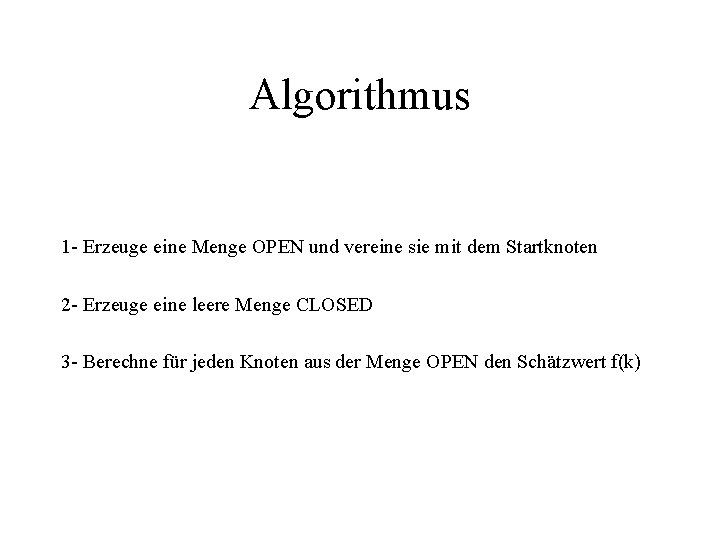 Algorithmus

1- Erzeuge eine Menge OPEN und vereine sie mit dem Startknoten

2- Erzeuge eine leere Menge CLOSED

3- Berechne für jeden Knoten aus der Menge OPEN den Schätzwert f(k)